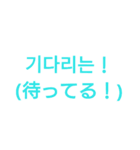 기다리는！
(待ってる！)